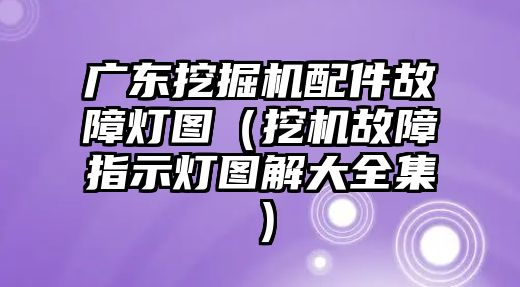 广东挖掘机配件故障灯图（挖机故障指示灯图解大全集）